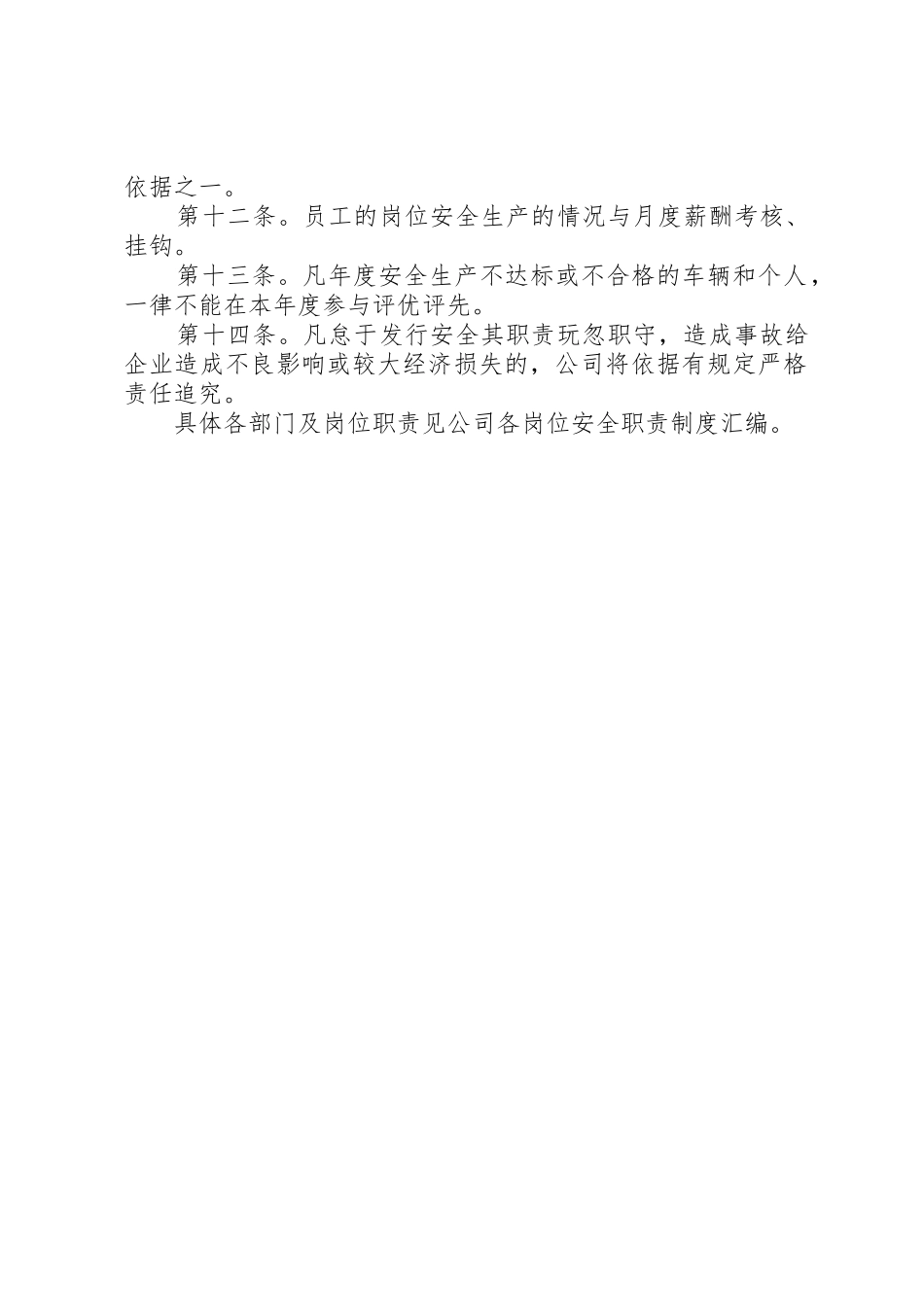 依据之一。

第十二条。员工的岗位安全生产的情况与月度薪酬考核、挂钩。

第十三条。凡年度安全生产不达标或不合格的车辆和个人，一律不能在本年度参与评优评先。

第十四条。凡怠于发行安全其职责玩忽职守，造成事故给企业造成不良影响或较大经济损失的，公司将依据有规定严格责任追究。

具体各部门及岗位职责见公司各岗位安全职责制度汇编。